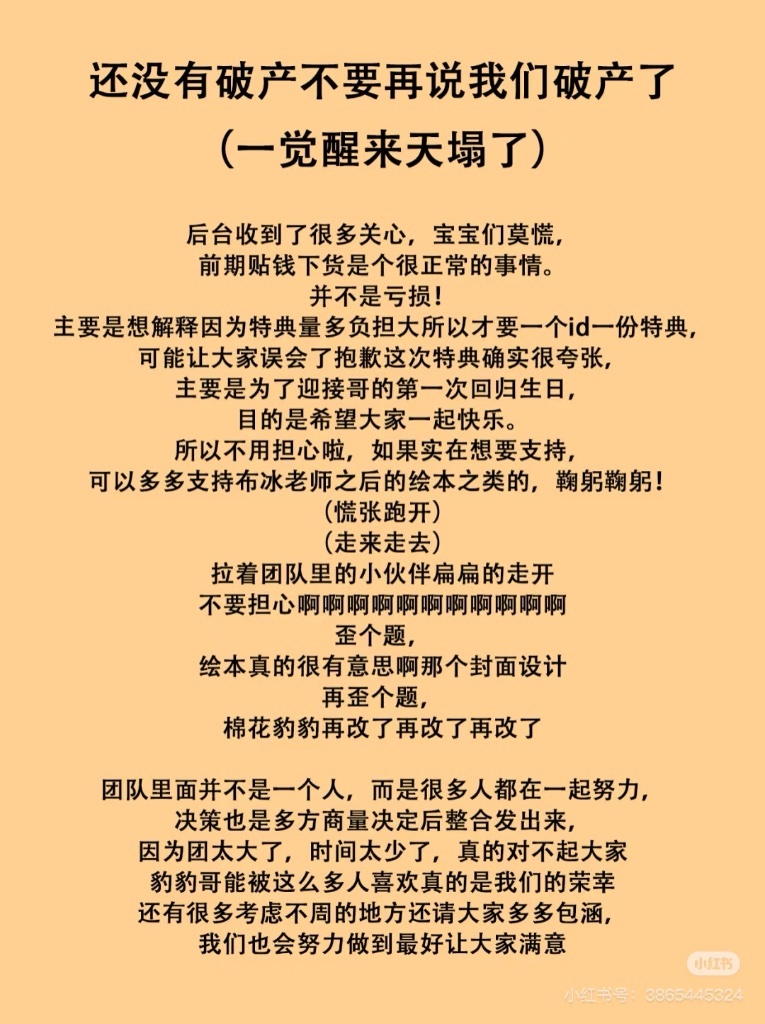 还没有破产不要再说我们破产了
（一觉醒来天塌了）

后台收到了很多关心，宝宝们莫慌，
前期贴钱下货是个很正常的事情。
并不是亏损！
主要是想解释因为特典量多负担大所以才要一个id一份特典，
可能让大家误会了抱歉这次特典确实很夸张，
主要是为了迎接哥的第一次回归生日，
目的是希望大家一起快乐。
所以不用担心啦，如果实在想要支持，
可以多多支持布冰老师之后的绘本之类的，鞠躬鞠躬！
（慌张跑开）
（走来走去）
拉着团队里的小伙伴扁扁的走开
不要担心啊啊啊啊啊啊啊啊啊啊啊
歪个题，
绘本真的很有意思啊那个封面设计
再歪个题，
棉花豹豹再改了再改了再改了

团队里面并不是一个人，而是很多人都在一起努力，
决策也是多方商量决定后整合发出来，
因为团太大了，时间太少了，真的对不起大家
豹豹哥能被这么多人喜欢真的是我们的荣幸
还有很多考虑不周的地方还请大家多多包涵，
我们也会努力做到最好让大家满意

小红书
小红书号：3865445324